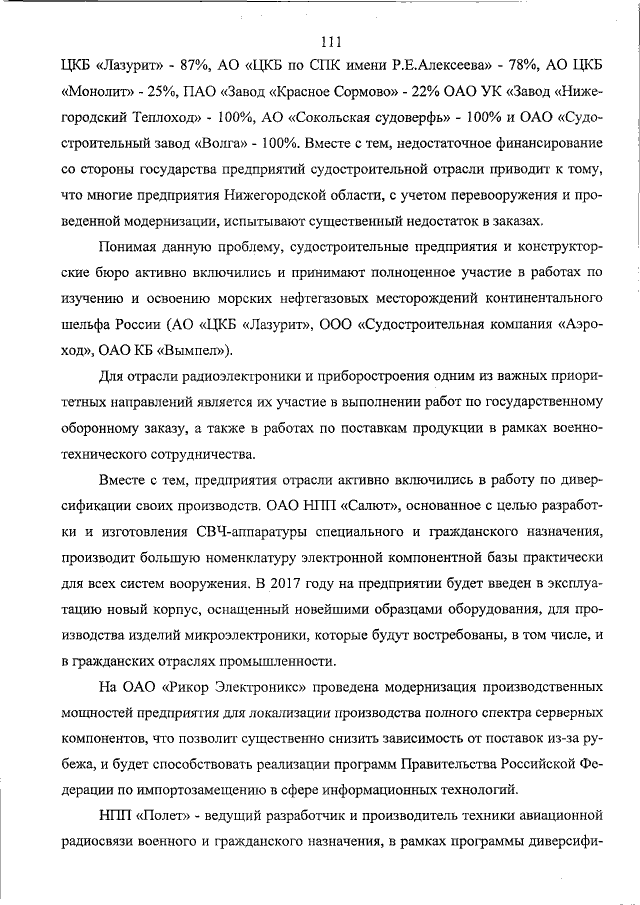 111

ЦКБ «Лазурит» - 87%, АО «ЦКБ по СПК имени Р.Е.Алексеева» - 78%, АО ЦКБ «Монолит» - 25%, ПАО «Завод «Красное Сормово» - 22% ОАО УК «Завод «Нижегородский Теплоход» - 100%, АО «Сокольская судоверфь» - 100% и ОАО «Судостроительный завод «Волга» - 100%. Вместе с тем, недостаточное финансирование со стороны государства предприятий судостроительной отрасли приводит к тому, что многие предприятия Нижегородской области, с учетом перевооружения и проведенной модернизации, испытывают существенный недостаток в заказах.

Понимая данную проблему, судостроительные предприятия и конструкторские бюро активно включились и принимают полноценное участие в работах по изучению и освоению морских нефтегазовых месторождений континентального шельфа России (АО «ЦКБ «Лазурит», ООО «Судостроительная компания «Аэроход», ОАО КБ «Вымпел»).

Для отрасли радиоэлектроники и приборостроения одним из важных приоритетных направлений является их участие в выполнении работ по государственному оборонному заказу, а также в работах по поставкам продукции в рамках военно-технического сотрудничества.

Вместе с тем, предприятия отрасли активно включились в работу по диверсификации своих производств. ОАО НПП «Салют», основанное с целью разработки и изготовления СВЧ-аппаратуры специального и гражданского назначения, производит большую номенклатуру электронной компонентной базы практически для всех систем вооружения. В 2017 году на предприятии будет введен в эксплуатацию новый корпус, оснащенный новейшими образцами оборудования, для производства изделий микроэлектроники, которые будут востребованы, в том числе, и в гражданских отраслях промышленности.

На ОАО «Рикор Электроникс» проведена модернизация производственных мощностей предприятия для локализации производства полного спектра серверных компонентов, что позволит существенно снизить зависимость от поставок из-за рубежа, и будет способствовать реализации программ Правительства Российской Федерации по импортозамещению в сфере информационных технологий.

НПП «Полет» - ведущий разработчик и производитель техники авиационной радиосвязи военного и гражданского назначения, в рамках программы диверсифи-